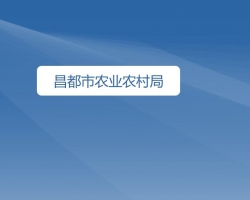 昌都市农业农村局